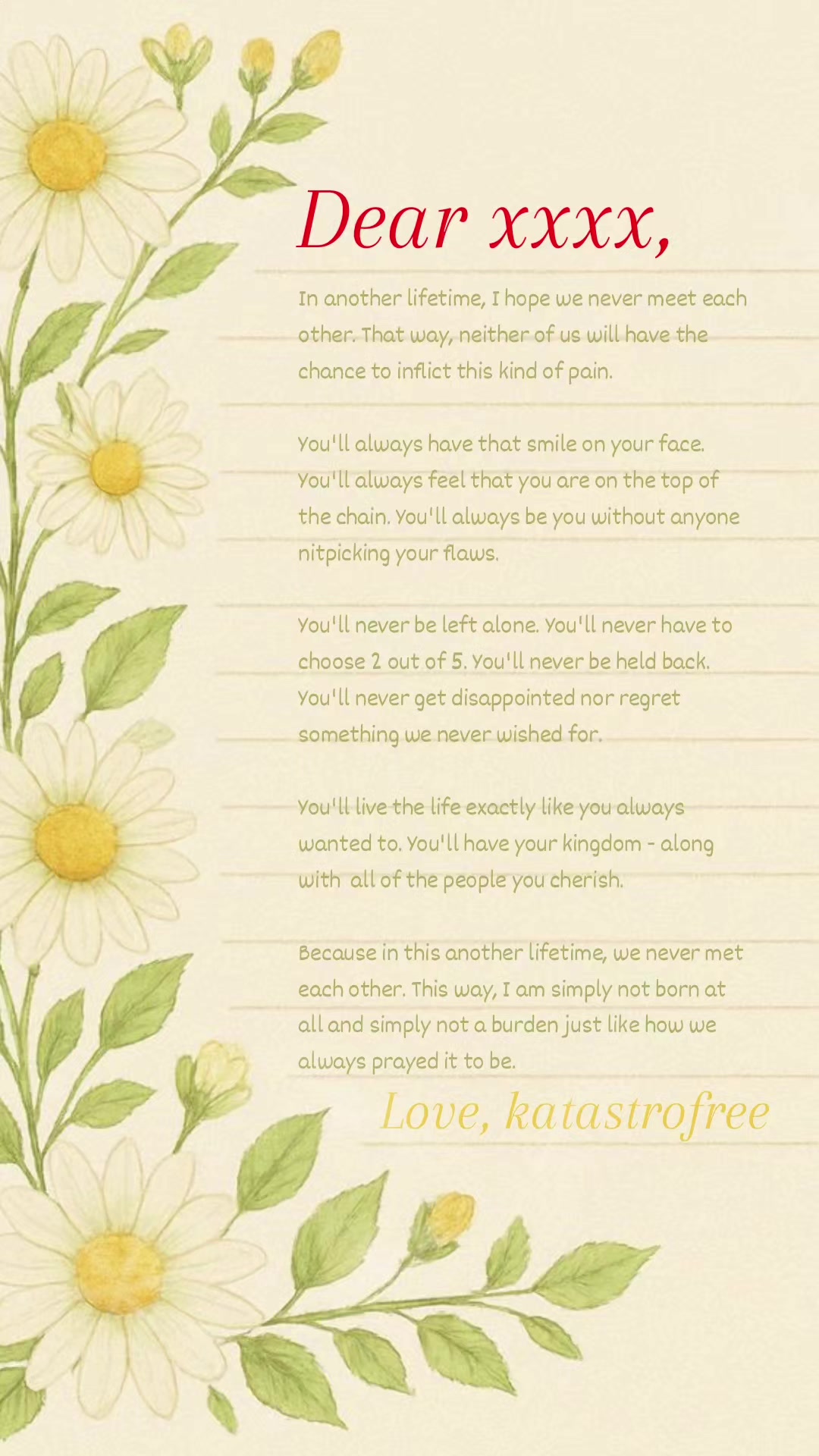 Dear xxxx,

In another lifetime, I hope we never meet each other. That way, neither of us will have the chance to inflict this kind of pain.

You'll always have that smile on your face. You'll always feel that you are on the top of the chain. You'll always be you without anyone nitpicking your flaws.

You'll never be left alone. You'll never have to choose 2 out of 5. You'll never be held back. You'll never get disappointed nor regret something we never wished for.

You'll live the life exactly like you always wanted to. You'll have your kingdom - along with all of the people you cherish.

Because in this another lifetime, we never met each other. This way, I am simply not born at all and simply not a burden just like how we always prayed it to be.

Love, katastrofree